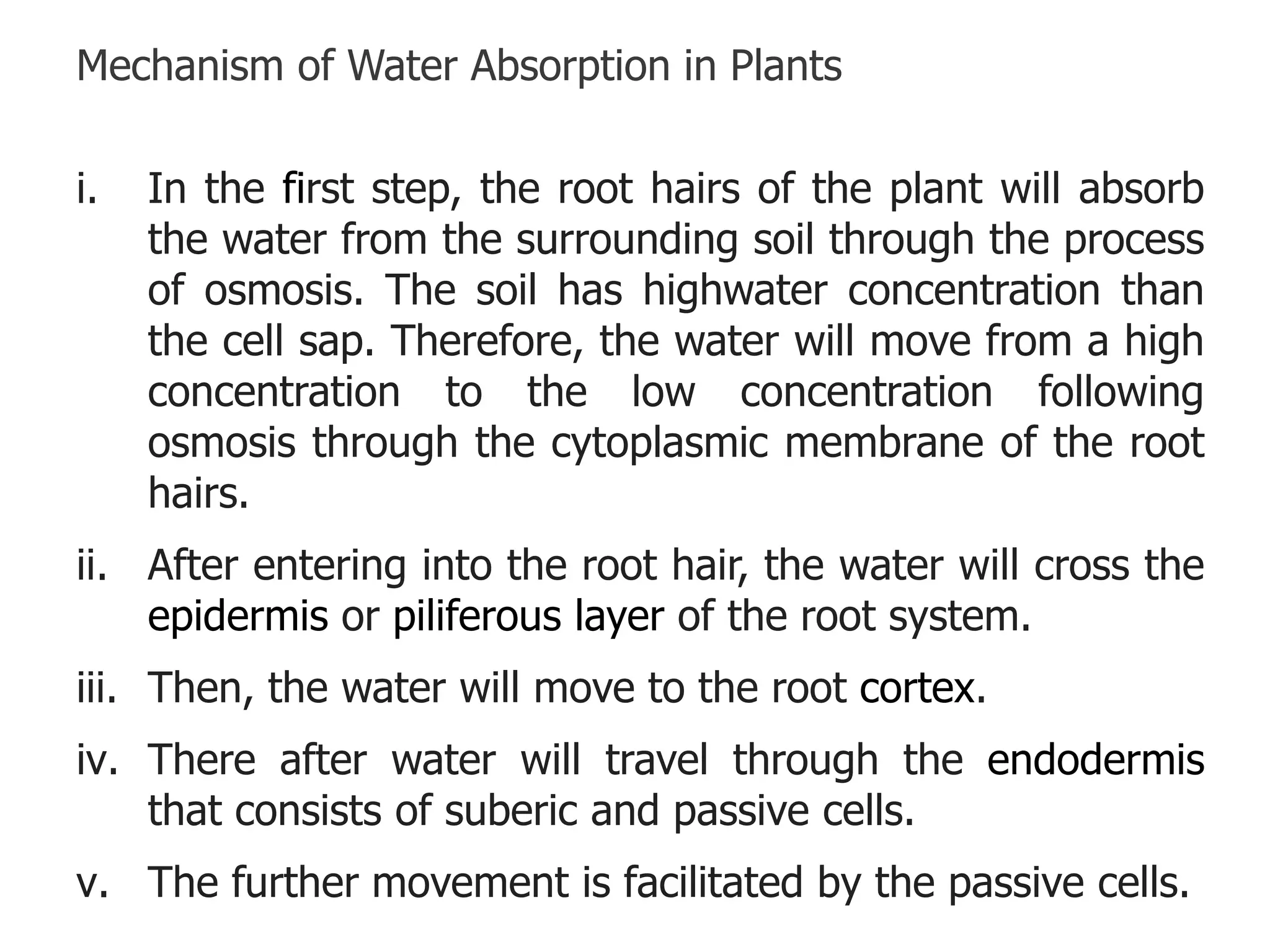 Mechanism of Water Absorption in Plants

i. In the first step, the root hairs of the plant will absorb the water from the surrounding soil through the process of osmosis. The soil has highwater concentration than the cell sap. Therefore, the water will move from a high concentration to the low concentration following osmosis through the cytoplasmic membrane of the root hairs.

ii. After entering into the root hair, the water will cross the epidermis or piliferous layer of the root system.

iii. Then, the water will move to the root cortex.

iv. There after water will travel through the endodermis that consists of suberic and passive cells.

v. The further movement is facilitated by the passive cells.